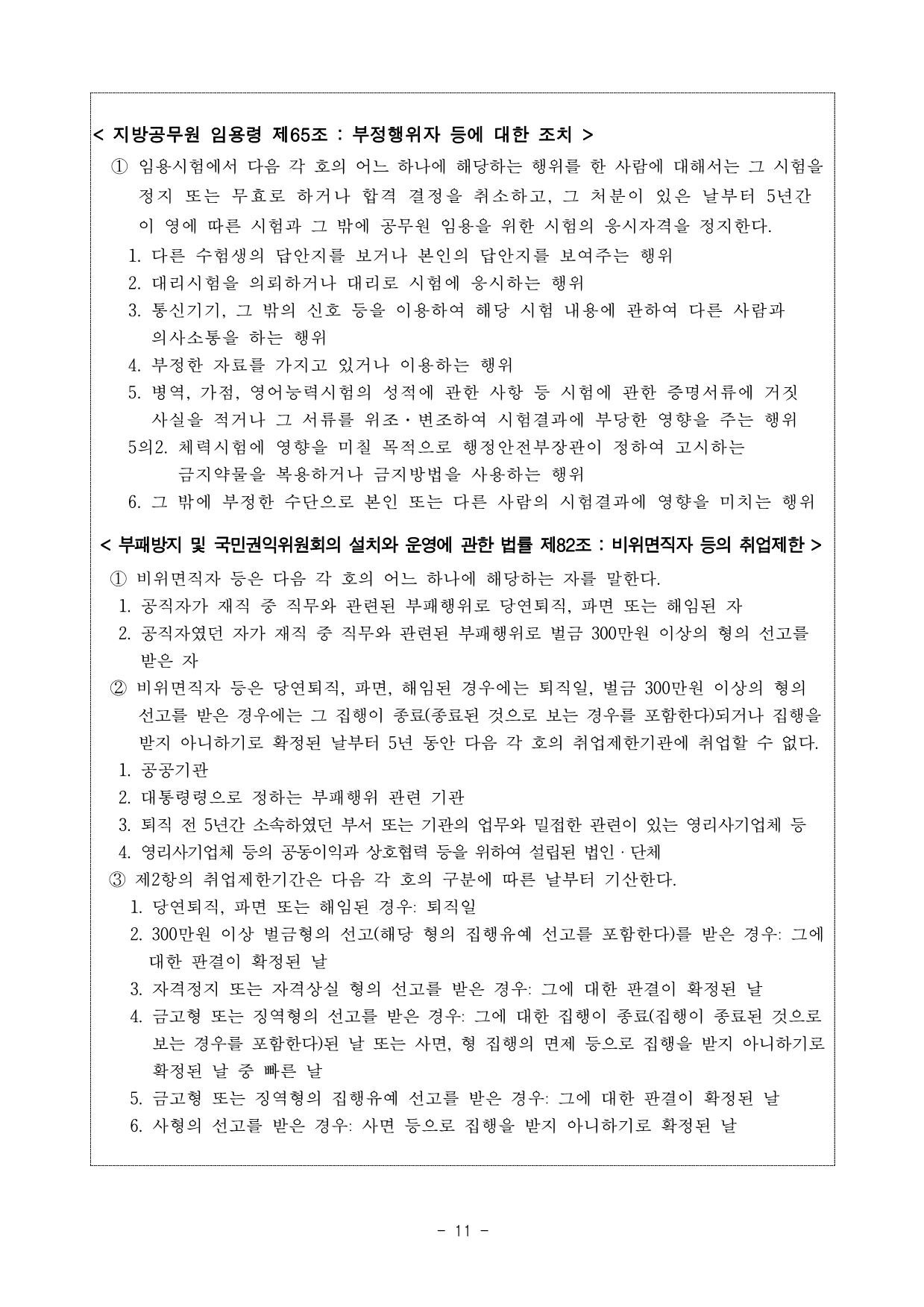 < 지방공무원 임용령 제65조 : 부정행위자 등에 대한 조치 >

① 임용시험에서 다음 각 호의 어느 하나에 해당하는 행위를 한 사람에 대해서는 그 시험을 정지 또는 무효로 하거나 합격 결정을 취소하고, 그 처분이 있은 날부터 5년간 이 영에 따른 시험과 그 밖에 공무원 임용을 위한 시험의 응시자격을 정지한다.

1. 다른 수험생의 답안지를 보거나 본인의 답안지를 보여주는 행위
2. 대리시험을 의뢰하거나 대리로 시험에 응시하는 행위
3. 통신기기, 그 밖의 신호 등을 이용하여 해당 시험 내용에 관하여 다른 사람과 의사소통을 하는 행위
4. 부정한 자료를 가지고 있거나 이용하는 행위
5. 병역, 가점, 영어능력시험의 성적에 관한 사항 등 시험에 관한 증명서류에 거짓 사실을 적거나 그 서류를 위조·변조하여 시험결과에 부당한 영향을 주는 행위
5의2. 체력시험에 영향을 미칠 목적으로 행정안전부장관이 정하여 고시하는 금지약물을 복용하거나 금지방법을 사용하는 행위
6. 그 밖에 부정한 수단으로 본인 또는 다른 사람의 시험결과에 영향을 미치는 행위

< 부패방지 및 국민권익위원회의 설치와 운영에 관한 법률 제82조 : 비위면직자 등의 취업제한 >

① 비위면직자 등은 다음 각 호의 어느 하나에 해당하는 자를 말한다.
1. 공직자가 재직 중 직무와 관련된 부패행위로 당연퇴직, 파면 또는 해임된 자
2. 공직자였던 자가 재직 중 직무와 관련된 부패행위로 벌금 300만원 이상의 형의 선고를 받은 자

② 비위면직자 등은 당연퇴직, 파면, 해임된 경우에는 퇴직일, 벌금 300만원 이상의 형의 선고를 받은 경우에는 그 집행이 종료(종료된 것으로 보는 경우를 포함한다)되거나 집행을 받지 아니하기로 확정된 날부터 5년 동안 다음 각 호의 취업제한기관에 취업할 수 없다.
1. 공공기관
2. 대통령령으로 정하는 부패행위 관련 기관
3. 퇴직 전 5년간 소속하였던 부서 또는 기관의 업무와 밀접한 관련이 있는 영리사기업체 등
4. 영리사기업체 등의 공동이익과 상호협력 등을 위하여 설립된 법인·단체

③ 제2항의 취업제한기간은 다음 각 호의 구분에 따른 날부터 기산한다.
1. 당연퇴직, 파면 또는 해임된 경우: 퇴직일
2. 300만원 이상 벌금형의 선고(해당 형의 집행유예 선고를 포함한다)를 받은 경우: 그에 대한 판결이 확정된 날
3. 자격정지 또는 자격상실 형의 선고를 받은 경우: 그에 대한 판결이 확정된 날
4. 금고형 또는 징역형의 선고를 받은 경우: 그에 대한 집행이 종료(집행이 종료된 것으로 보는 경우를 포함한다)된 날 또는 사면, 형 집행의 면제 등으로 집행을 받지 아니하기로 확정된 날 중 빠른 날
5. 금고형 또는 징역형의 집행유예 선고를 받은 경우: 그에 대한 판결이 확정된 날
6. 사형의 선고를 받은 경우: 사면 등으로 집행을 받지 아니하기로 확정된 날

- 11 -